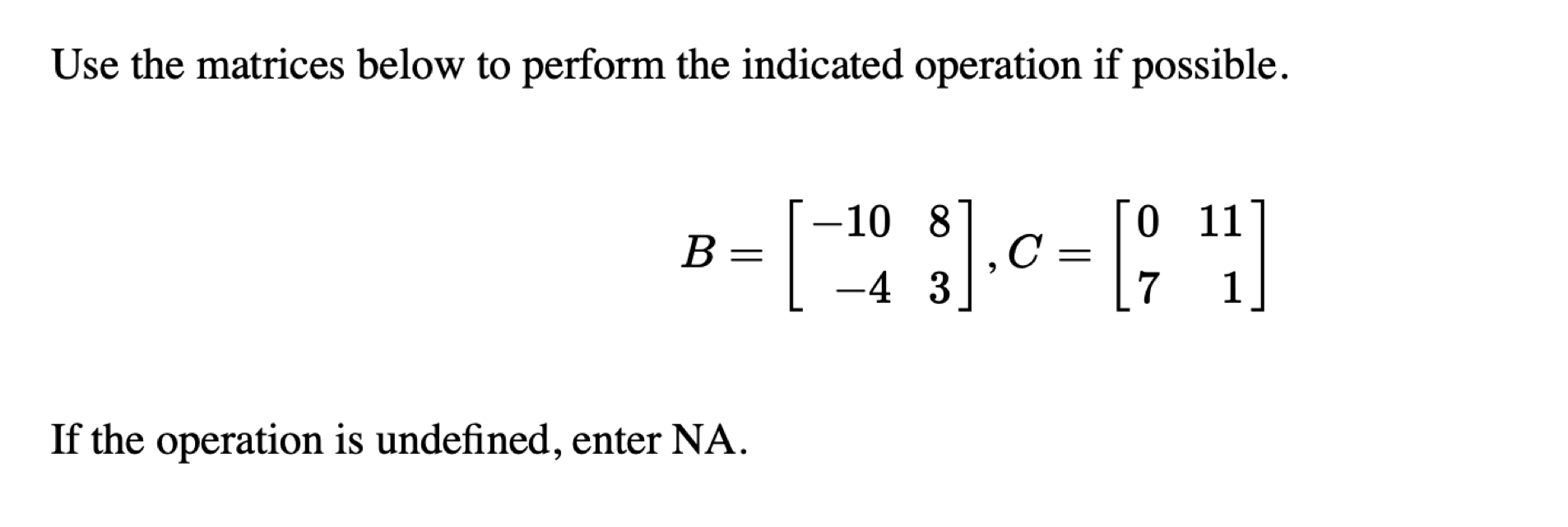 Use the matrices below to perform the indicated operation if possible.

$B = \begin{bmatrix} -10 & 8 \\ -4 & 3 \end{bmatrix}, C = \begin{bmatrix} 0 & 11 \\ 7 & 1 \end{bmatrix}$

If the operation is undefined, enter NA.